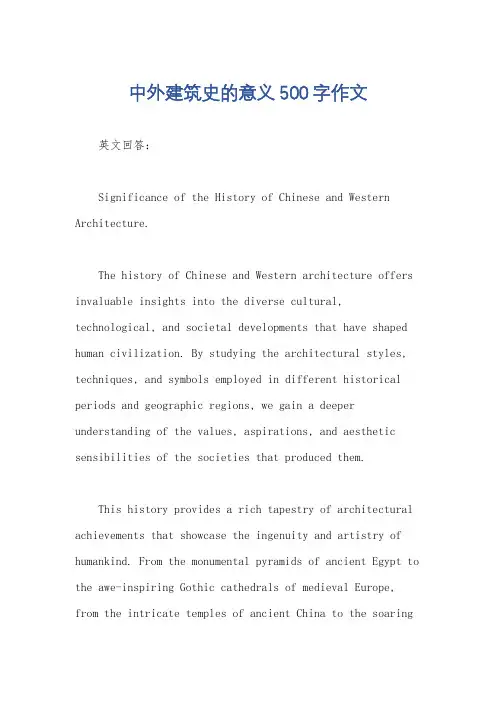 中外建筑史的意义500字作文

英文回答：

Significance of the History of Chinese and Western Architecture.

The history of Chinese and Western architecture offers invaluable insights into the diverse cultural, technological, and societal developments that have shaped human civilization. By studying the architectural styles, techniques, and symbols employed in different historical periods and geographic regions, we gain a deeper understanding of the values, aspirations, and aesthetic sensibilities of the societies that produced them.

This history provides a rich tapestry of architectural achievements that showcase the ingenuity and artistry of humankind. From the monumental pyramids of ancient Egypt to the awe-inspiring Gothic cathedrals of medieval Europe, from the intricate temples of ancient China to the soaring